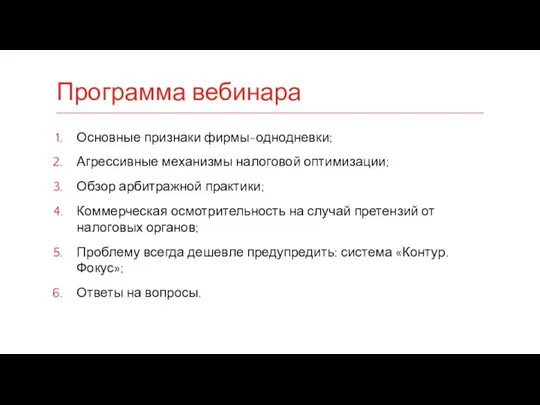 Программа вебинара

1. Основные признаки фирмы-однодневки;
2. Агрессивные механизмы налоговой оптимизации;
3. Обзор арбитражной практики;
4. Коммерческая осмотрительность на случай претензий от налоговых органов;
5. Проблему всегда дешевле предупредить: система «Контур. Фокус»;
6. Ответы на вопросы.